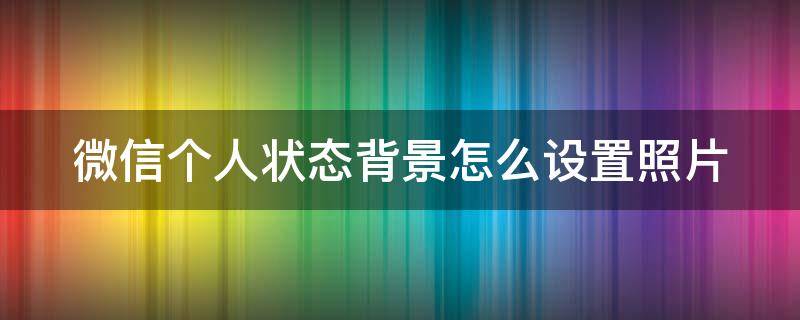 微信个人状态背景怎么设置照片